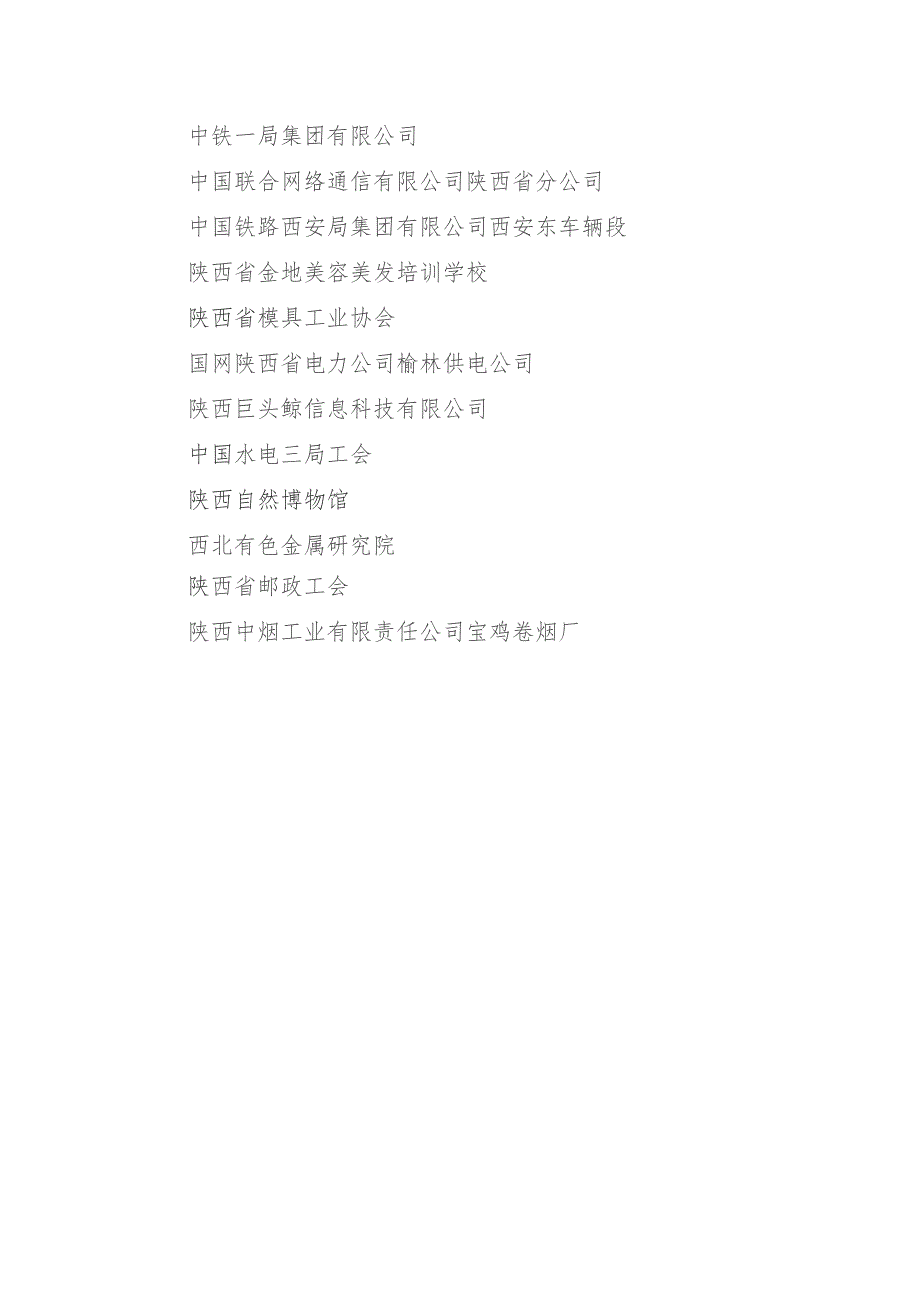 中铁一局集团有限公司

中国联合网络通信有限公司陕西省分公司

中国铁路西安局集团有限公司西安东车辆段

陕西省金地美容美发培训学校

陕西省模具工业协会

国网陕西省电力公司榆林供电公司

陕西巨头鲸信息科技有限公司

中国水电三局工会

陕西自然博物馆

西北有色金属研究院

陕西省邮政工会

陕西中烟工业有限责任公司宝鸡卷烟厂